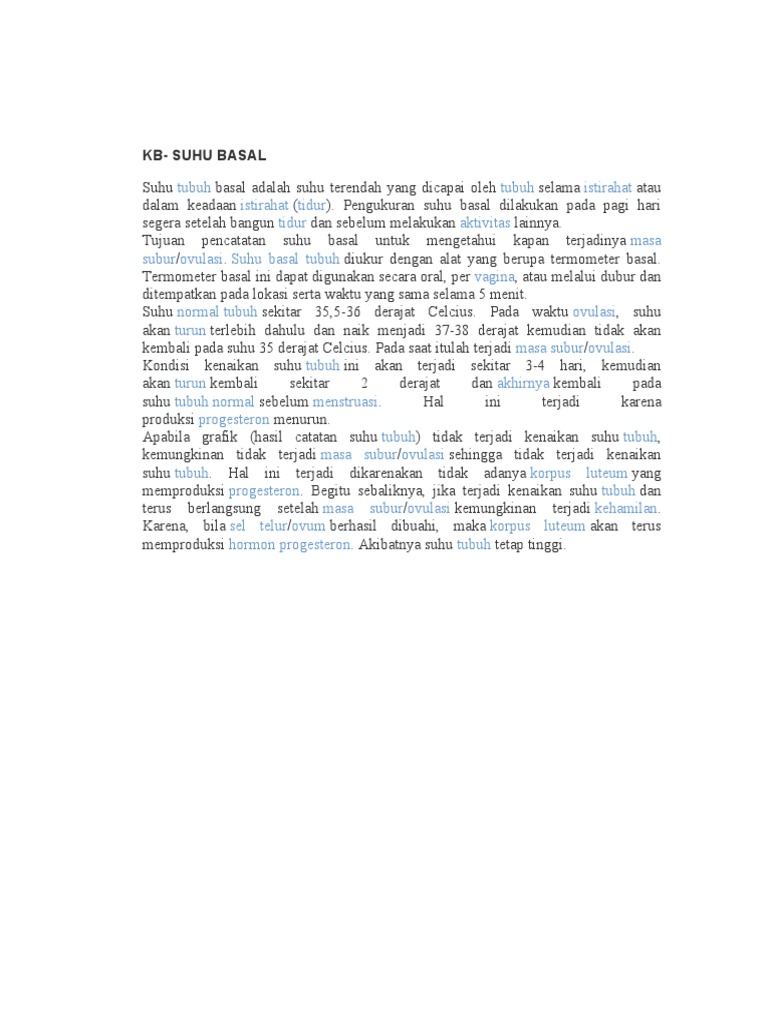 KB- SUHU BASAL

Suhu tubuh basal adalah suhu terendah yang dicapai oleh tubuh selama istirahat atau dalam keadaan istirahat (tidur). Pengukuran suhu basal dilakukan pada pagi hari segera setelah bangun tidur dan sebelum melakukan aktivitas lainnya.
Tujuan pencatatan suhu basal untuk mengetahui kapan terjadinya masa subur/ovulasi. Suhu basal tubuh diukur dengan alat yang berupa termometer basal. Termometer basal ini dapat digunakan secara oral, per vagina, atau melalui dubur dan ditempatkan pada lokasi serta waktu yang sama selama 5 menit.
Suhu normal tubuh sekitar 35,5-36 derajat Celcius. Pada waktu ovulasi, suhu akan turun terlebih dahulu dan naik menjadi 37-38 derajat kemudian tidak akan kembali pada suhu 35 derajat Celcius. Pada saat itulah terjadi masa subur/ovulasi.
Kondisi kenaikan suhu tubuh ini akan terjadi sekitar 3-4 hari, kemudian akan turun kembali sekitar 2 derajat dan akhirnya kembali pada suhu tubuh normal sebelum menstruasi. Hal ini terjadi karena produksi progesteron menurun.
Apabila grafik (hasil catatan suhu tubuh) tidak terjadi kenaikan suhu tubuh, kemungkinan tidak terjadi masa subur/ovulasi sehingga tidak terjadi kenaikan suhu tubuh. Hal ini terjadi dikarenakan tidak adanya korpus luteum yang memproduksi progesteron. Begitu sebaliknya, jika terjadi kenaikan suhu tubuh dan terus berlangsung setelah masa subur/ovulasi kemungkinan terjadi kehamilan. Karena, bila sel telur/ovum berhasil dibuahi, maka korpus luteum akan terus memproduksi hormon progesteron. Akibatnya suhu tubuh tetap tinggi.